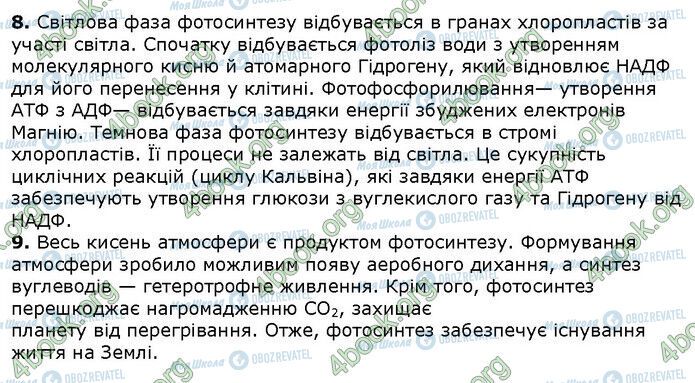 **8.** Світлова фаза фотосинтезу відбувається в гранах хлоропластів за участі світла. Спочатку відбувається фотоліз води з утворенням молекулярного кисню й атомарного Гідрогену, який відновлює НАДФ для його перенесення у клітині. Фотофосфорилювання— утворення АТФ з АДФ— відбувається завдяки енергії збуджених електронів Магнію. Темнова фаза фотосинтезу відбувається в стромі хлоропластів. Її процеси не залежать від світла. Це сукупність циклічних реакцій (циклу Кальвіна), які завдяки енергії АТФ забезпечують утворення глюкози з вуглекислого газу та Гідрогену від НАДФ.

**9.** Весь кисень атмосфери є продуктом фотосинтезу. Формування атмосфери зробило можливим появу аеробного дихання, а синтез вуглеводів — гетеротрофне живлення. Крім того, фотосинтез перешкоджає нагромадженню $CO_2$, захищає планету від перегрівання. Отже, фотосинтез забезпечує існування життя на Землі.

4book.org Моя Школа OBOZREVATEL